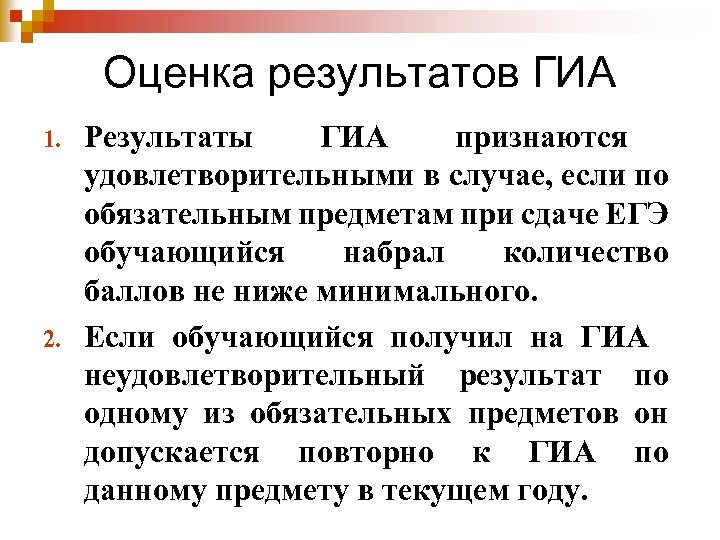 Оценка результатов ГИА

1. Результаты ГИА признаются удовлетворительными в случае, если по обязательным предметам при сдаче ЕГЭ обучающийся набрал количество баллов не ниже минимального.

2. Если обучающийся получил на ГИА неудовлетворительный результат по одному из обязательных предметов он допускается повторно к ГИА по данному предмету в текущем году.